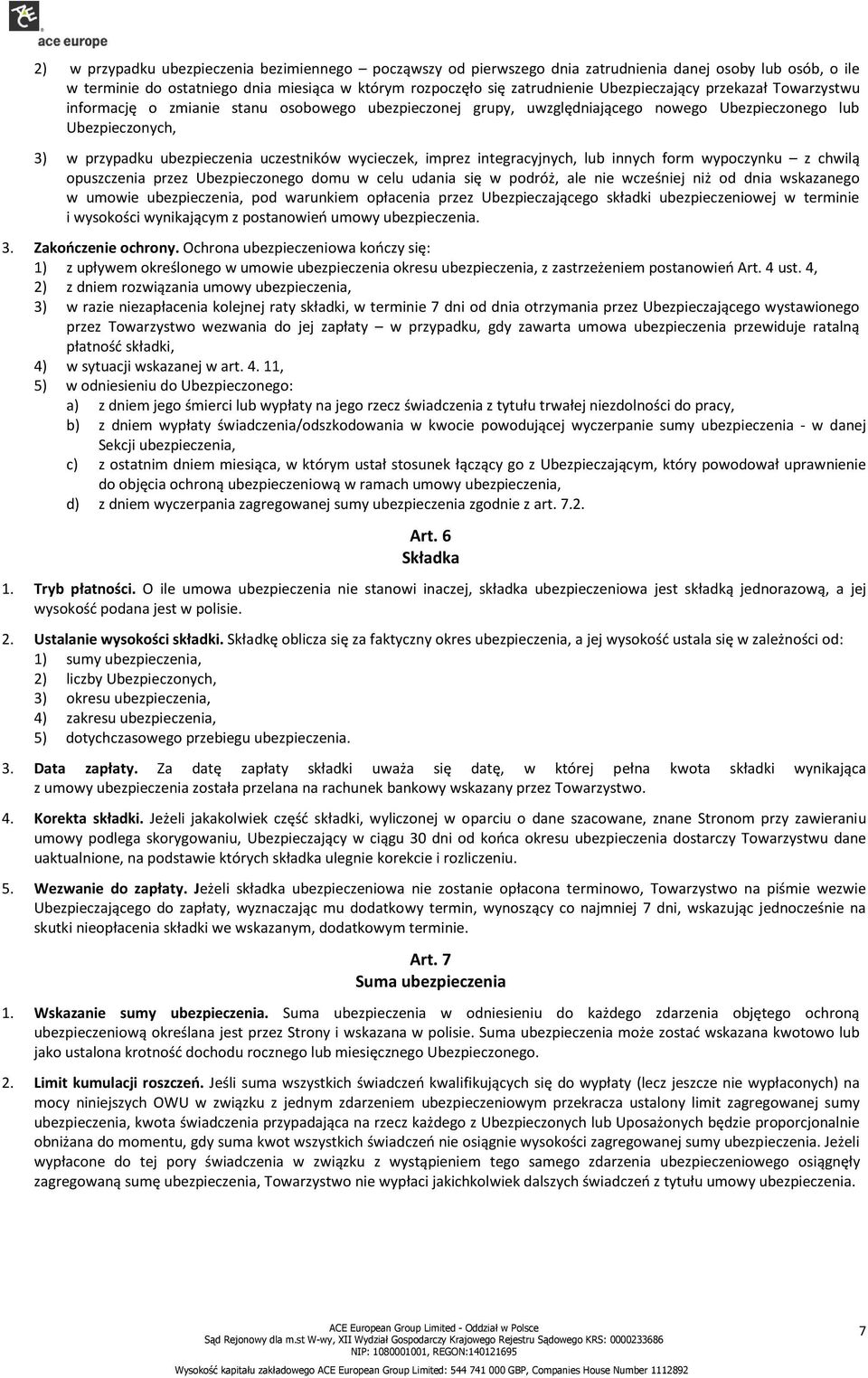 ace europe

2) w przypadku ubezpieczenia bezimiennego – począwszy od pierwszego dnia zatrudnienia danej osoby lub osób, o ile w terminie do ostatniego dnia miesiąca w którym rozpoczęło się zatrudnienie Ubezpieczający przekazał Towarzystwu informację o zmianie stanu osobowego ubezpieczonej grupy, uwzględniającego nowego Ubezpieczonego lub Ubezpieczonych,

3) w przypadku ubezpieczenia uczestników wycieczek, imprez integracyjnych, lub innych form wypoczynku – z chwilą opuszczenia przez Ubezpieczonego domu w celu udania się w podróż, ale nie wcześniej niż od dnia wskazanego w umowie ubezpieczenia, pod warunkiem opłacenia przez Ubezpieczającego składki ubezpieczeniowej w terminie i wysokości wynikającym z postanowień umowy ubezpieczenia.

3. Zakończenie ochrony. Ochrona ubezpieczeniowa kończy się:
1) z upływem określonego w umowie ubezpieczenia okresu ubezpieczenia, z zastrzeżeniem postanowień Art. 4 ust. 4,
2) z dniem rozwiązania umowy ubezpieczenia,
3) w razie niezapłacenia kolejnej raty składki, w terminie 7 dni od dnia otrzymania przez Ubezpieczającego wystawionego przez Towarzystwo wezwania do jej zapłaty – w przypadku, gdy zawarta umowa ubezpieczenia przewiduje ratalną płatność składki,
4) w sytuacji wskazanej w art. 4. 11,
5) w odniesieniu do Ubezpieczonego:
a) z dniem jego śmierci lub wypłaty na jego rzecz świadczenia z tytułu trwałej niezdolności do pracy,
b) z dniem wypłaty świadczenia/odszkodowania w kwocie powodującej wyczerpanie sumy ubezpieczenia - w danej Sekcji ubezpieczenia,
c) z ostatnim dniem miesiąca, w którym ustał stosunek łączący go z Ubezpieczającym, który powodował uprawnienie do objęcia ochroną ubezpieczeniową w ramach umowy ubezpieczenia,
d) z dniem wyczerpania zagregowanej sumy ubezpieczenia zgodnie z art. 7.2.

Art. 6
Składka

1. Tryb płatności. O ile umowa ubezpieczenia nie stanowi inaczej, składka ubezpieczeniowa jest składką jednorazową, a jej wysokość podana jest w polisie.

2. Ustalanie wysokości składki. Składkę oblicza się za faktyczny okres ubezpieczenia, a jej wysokość ustala się w zależności od:
1) sumy ubezpieczenia,
2) liczby Ubezpieczonych,
3) okresu ubezpieczenia,
4) zakresu ubezpieczenia,
5) dotychczasowego przebiegu ubezpieczenia.

3. Data zapłaty. Za datę zapłaty składki uważa się datę, w której pełna kwota składki wynikająca z umowy ubezpieczenia została przelana na rachunek bankowy wskazany przez Towarzystwo.

4. Korekta składki. Jeżeli jakakolwiek część składki, wyliczonej w oparciu o dane szacowane, znane Stronom przy zawieraniu umowy podlega skorygowaniu, Ubezpieczający w ciągu 30 dni od końca okresu ubezpieczenia dostarczy Towarzystwu dane uaktualnione, na podstawie których składka ulegnie korekcie i rozliczeniu.

5. Wezwanie do zapłaty. Jeżeli składka ubezpieczeniowa nie zostanie opłacona terminowo, Towarzystwo na piśmie wezwie Ubezpieczającego do zapłaty, wyznaczając mu dodatkowy termin, wynoszący co najmniej 7 dni, wskazując jednocześnie na skutki nieopłacenia składki we wskazanym, dodatkowym terminie.

Art. 7
Suma ubezpieczenia

1. Wskazanie sumy ubezpieczenia. Suma ubezpieczenia w odniesieniu do każdego zdarzenia objętego ochroną ubezpieczeniową określana jest przez Strony i wskazana w polisie. Suma ubezpieczenia może zostać wskazana kwotowo lub jako ustalona krotność dochodu rocznego lub miesięcznego Ubezpieczonego.

2. Limit kumulacji roszczeń. Jeśli suma wszystkich świadczeń kwalifikujących się do wypłaty (lecz jeszcze nie wypłaconych) na mocy niniejszych OWU w związku z jednym zdarzeniem ubezpieczeniowym przekracza ustalony limit zagregowanej sumy ubezpieczenia, kwota świadczenia przypadająca na rzecz każdego z Ubezpieczonych lub Uposażonych będzie proporcjonalnie obniżana do momentu, gdy suma kwot wszystkich świadczeń nie osiągnie wysokości zagregowanej sumy ubezpieczenia. Jeżeli wypłacone do tej pory świadczenia w związku z wystąpieniem tego samego zdarzenia ubezpieczeniowego osiągnęły zagregowaną sumę ubezpieczenia, Towarzystwo nie wypłaci jakichkolwiek dalszych świadczeń z tytułu umowy ubezpieczenia.

ACE European Group Limited - Oddział w Polsce
Sąd Rejonowy dla m.st W-wy, XII Wydział Gospodarczy Krajowego Rejestru Sądowego KRS: 0000233686
NIP: 1080001001, REGON:140121695
Wysokość kapitału zakładowego ACE European Group Limited: 544 741 000 GBP, Companies House Number 1112892

7